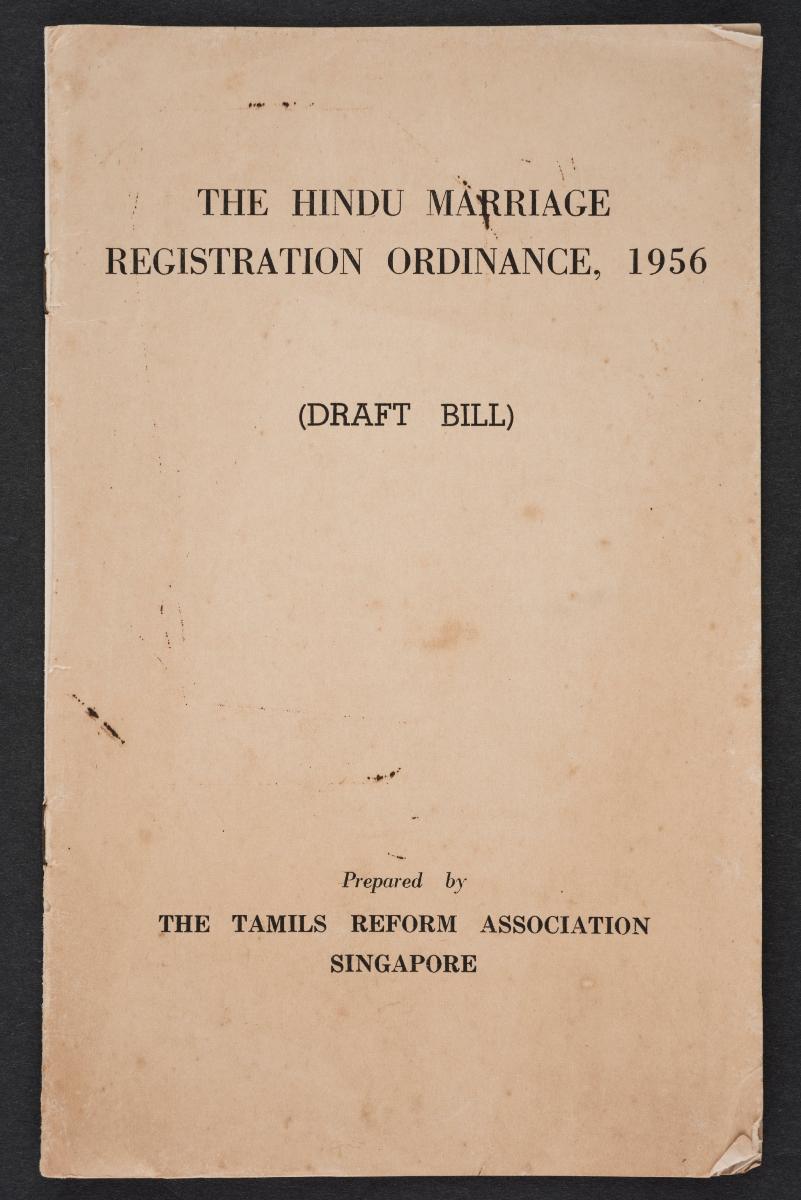 THE HINDU MARRIAGE REGISTRATION ORDINANCE, 1956

(DRAFT BILL)

Prepared by

THE TAMILS REFORM ASSOCIATION

SINGAPORE